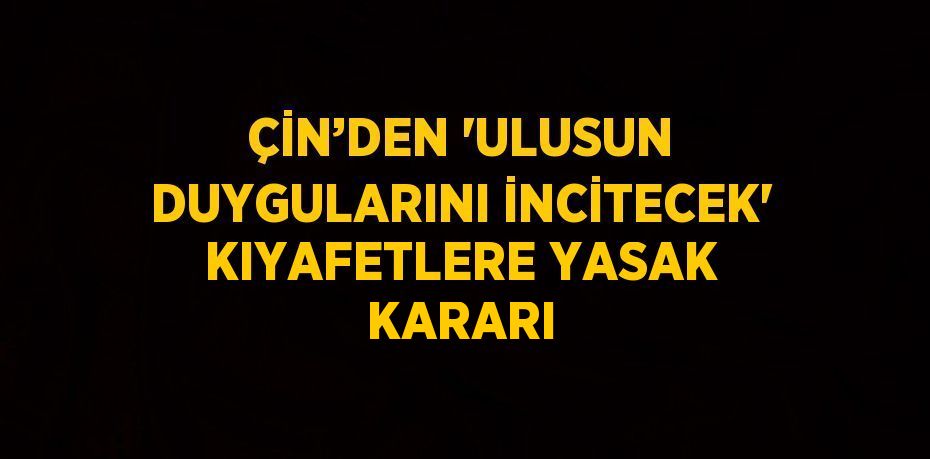 ÇİN’DEN 'ULUSUN DUYGULARINI İNCİTECEK' KIYAFETLERE YASAK KARARI